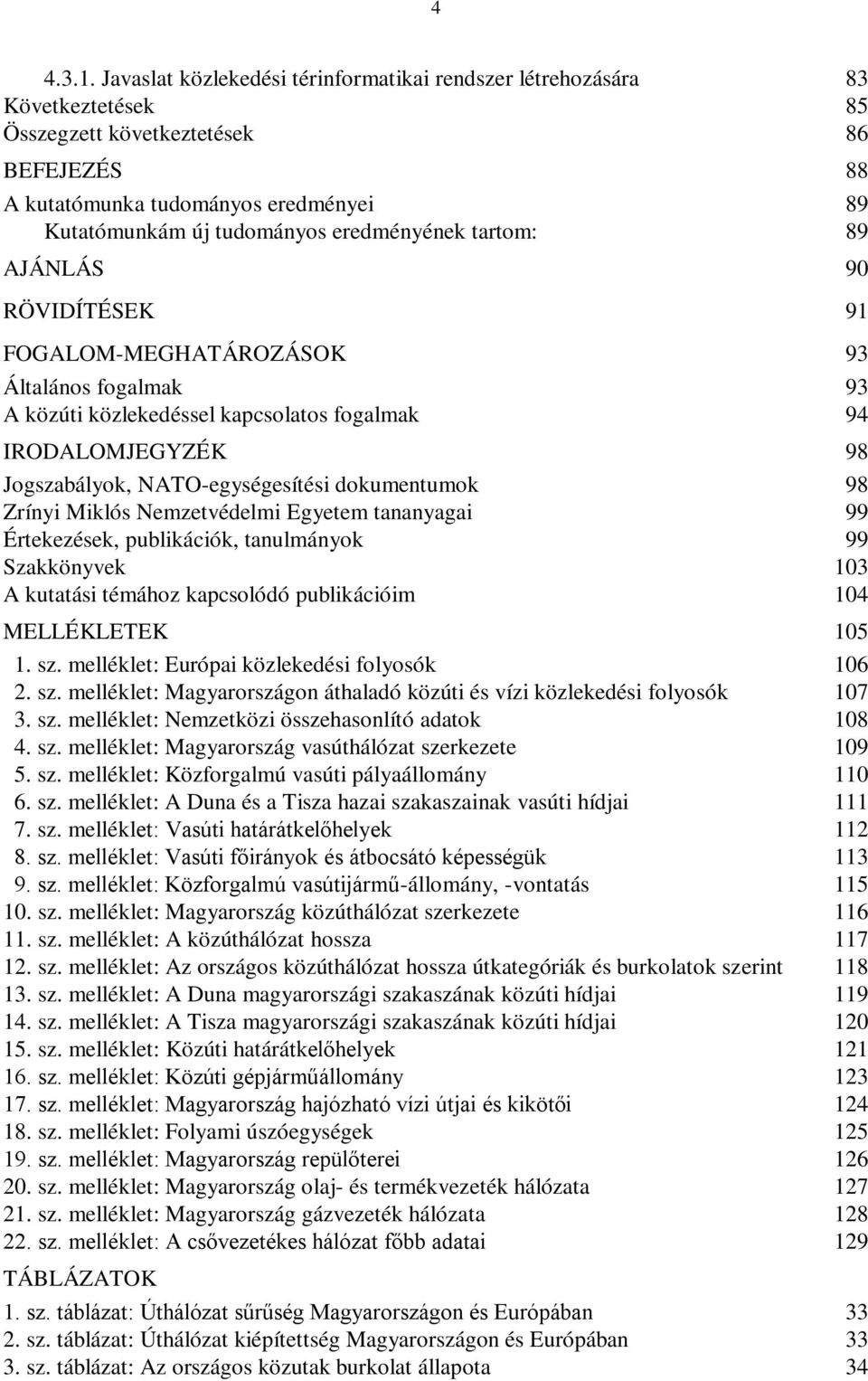 4

4.3.1. Javaslat közlekedési térinformatikai rendszer létrehozására 83
Következtetések 85
Összegzett következtetések 86
BEFEJEZÉS 88
A kutatómunka tudományos eredményei 89
Kutatómunkám új tudományos eredményének tartom: 89
AJÁNLÁS 90
RÖVIDÍTÉSEK 91
FOGALOM-MEGHATÁROZÁSOK 93
Általános fogalmak 93
A közúti közlekedéssel kapcsolatos fogalmak 94
IRODALOMJEGYZÉK 98
Jogszabályok, NATO-egységesítési dokumentumok 98
Zrínyi Miklós Nemzetvédelmi Egyetem tananyagai 99
Értekezések, publikációk, tanulmányok 99
Szakkönyvek 103
A kutatási témához kapcsolódó publikációim 104
MELLÉKLETEK 105
1. sz. melléklet: Európai közlekedési folyosók 106
2. sz. melléklet: Magyarországon áthaladó közúti és vízi közlekedési folyosók 107
3. sz. melléklet: Nemzetközi összehasonlító adatok 108
4. sz. melléklet: Magyarország vasúthálózat szerkezete 109
5. sz. melléklet: Közforgalmú vasúti pályaállomány 110
6. sz. melléklet: A Duna és a Tisza hazai szakaszainak vasúti hídjai 111
7. sz. melléklet: Vasúti határátkelőhelyek 112
8. sz. melléklet: Vasúti főirányok és átbocsátó képességük 113
9. sz. melléklet: Közforgalmú vasútijármű-állomány, -vontatás 115
10. sz. melléklet: Magyarország közúthálózat szerkezete 116
11. sz. melléklet: A közúthálózat hossza 117
12. sz. melléklet: Az országos közúthálózat hossza útkategóriák és burkolatok szerint 118
13. sz. melléklet: A Duna magyarországi szakaszának közúti hídjai 119
14. sz. melléklet: A Tisza magyarországi szakaszának közúti hídjai 120
15. sz. melléklet: Közúti határátkelőhelyek 121
16. sz. melléklet: Közúti gépjárműállomány 123
17. sz. melléklet: Magyarország hajózható vízi útjai és kikötői 124
18. sz. melléklet: Folyami úszóegységek 125
19. sz. melléklet: Magyarország repülőterei 126
20. sz. melléklet: Magyarország olaj- és termékvezeték hálózata 127
21. sz. melléklet: Magyarország gázvezeték hálózata 128
22. sz. melléklet: A csővezetékes hálózat főbb adatai 129
TÁBLÁZATOK
1. sz. táblázat: Úthálózat sűrűség Magyarországon és Európában 33
2. sz. táblázat: Úthálózat kiépítettség Magyarországon és Európában 33
3. sz. táblázat: Az országos közutak burkolat állapota 34